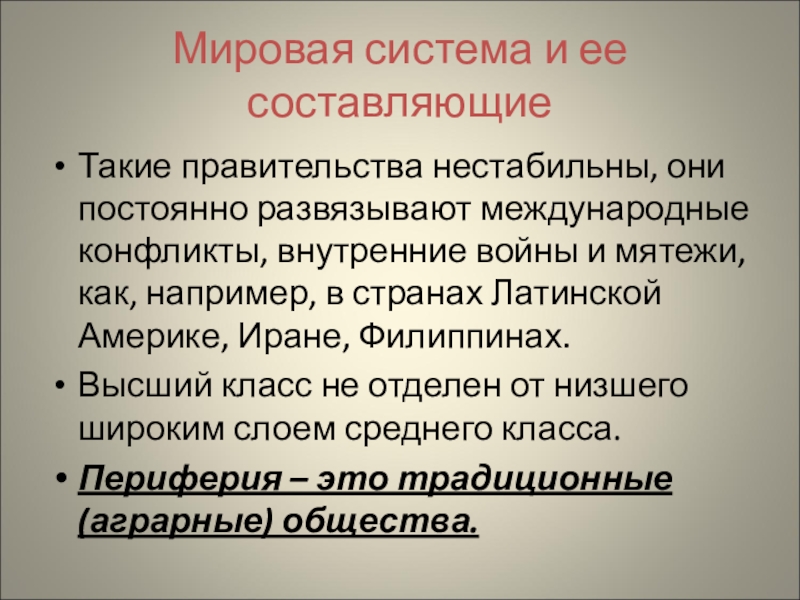 Мировая система и ее составляющие

• Такие правительства нестабильны, они постоянно развязывают международные конфликты, внутренние войны и мятежи, как, например, в странах Латинской Америке, Иране, Филиппинах.
• Высший класс не отделен от низшего широким слоем среднего класса.
• Периферия – это традиционные (аграрные) общества.